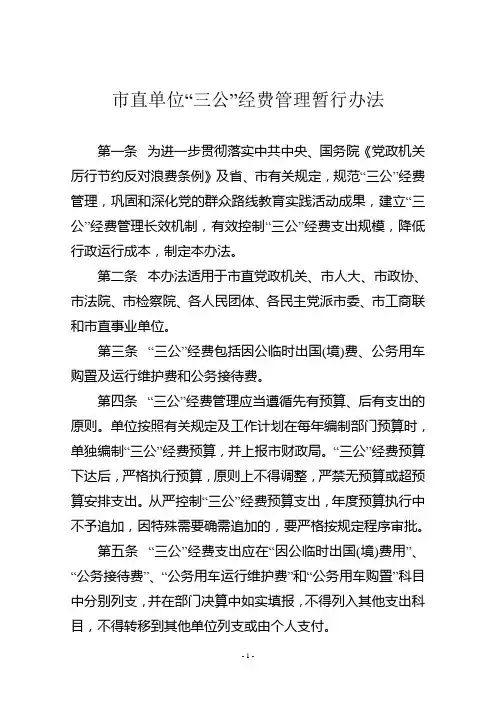 市直单位“三公”经费管理暂行办法

第一条 为进一步贯彻落实中共中央、国务院《党政机关厉行节约反对浪费条例》及省、市有关规定，规范“三公”经费管理，巩固和深化党的群众路线教育实践活动成果，建立“三公”经费管理长效机制，有效控制“三公”经费支出规模，降低行政运行成本，制定本办法。

第二条 本办法适用于市直党政机关、市人大、市政协、市法院、市检察院、各人民团体、各民主党派市委、市工商联和市直事业单位。

第三条 “三公”经费包括因公临时出国(境)费、公务用车购置及运行维护费和公务接待费。

第四条 “三公”经费管理应当遵循先有预算、后有支出的原则。单位按照有关规定及工作计划在每年编制部门预算时，单独编制“三公”经费预算，并上报市财政局。“三公”经费预算下达后，严格执行预算，原则上不得调整，严禁无预算或超预算安排支出。从严控制“三公”经费预算支出，年度预算执行中不予追加，因特殊需要确需追加的，要严格按规定程序审批。

第五条 “三公”经费支出应在“因公临时出国(境)费用”、“公务接待费”、“公务用车运行维护费”和“公务用车购置”科目中分别列支，并在部门决算中如实填报，不得列入其他支出科目，不得转移到其他单位列支或由个人支付。

-1-